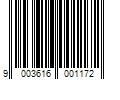 9 003616 001172